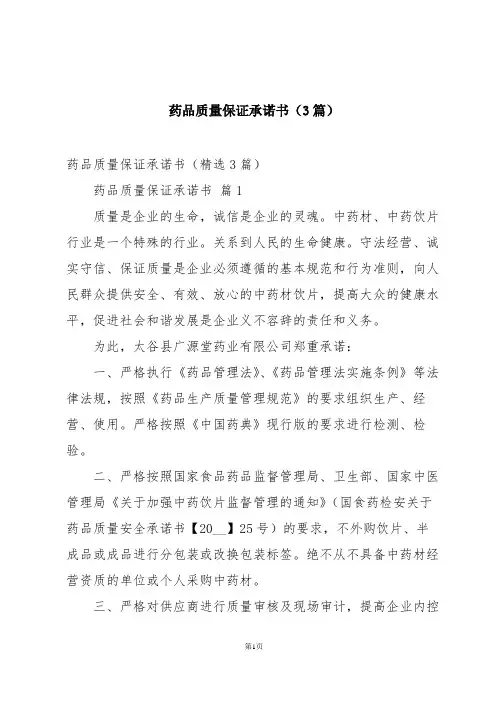 药品质量保证承诺书（3篇）

药品质量保证承诺书（精选3篇）

药品质量保证承诺书 篇1

质量是企业的生命，诚信是企业的灵魂。中药材、中药饮片行业是一个特殊的行业。关系到人民的生命健康。守法经营、诚实守信、保证质量是企业必须遵循的基本规范和行为准则，向人民群众提供安全、有效、放心的中药材饮片，提高大众的健康水平，促进社会和谐发展是企业义不容辞的责任和义务。

为此，太谷县广源堂药业有限公司郑重承诺：

一、严格执行《药品管理法》、《药品管理法实施条例》等法律法规，按照《药品生产质量管理规范》的要求组织生产、经营、使用。严格按照《中国药典》现行版的要求进行检测、检验。

二、严格按照国家食品药品监督管理局、卫生部、国家中医管理局《关于加强中药饮片监督管理的通知》（国食药检安关于药品质量安全承诺书【20__】25号）的要求，不外购饮片、半成品或成品进行分包装或改换包装标签。绝不从不具备中药材经营资质的单位或个人采购中药材。

三、严格对供应商进行质量审核及现场审计，提高企业内控

第1页